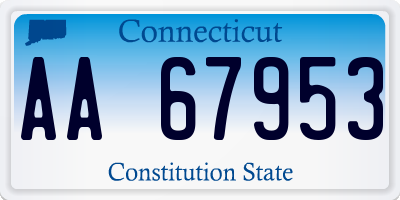 Connecticut

AA 67953

Constitution State